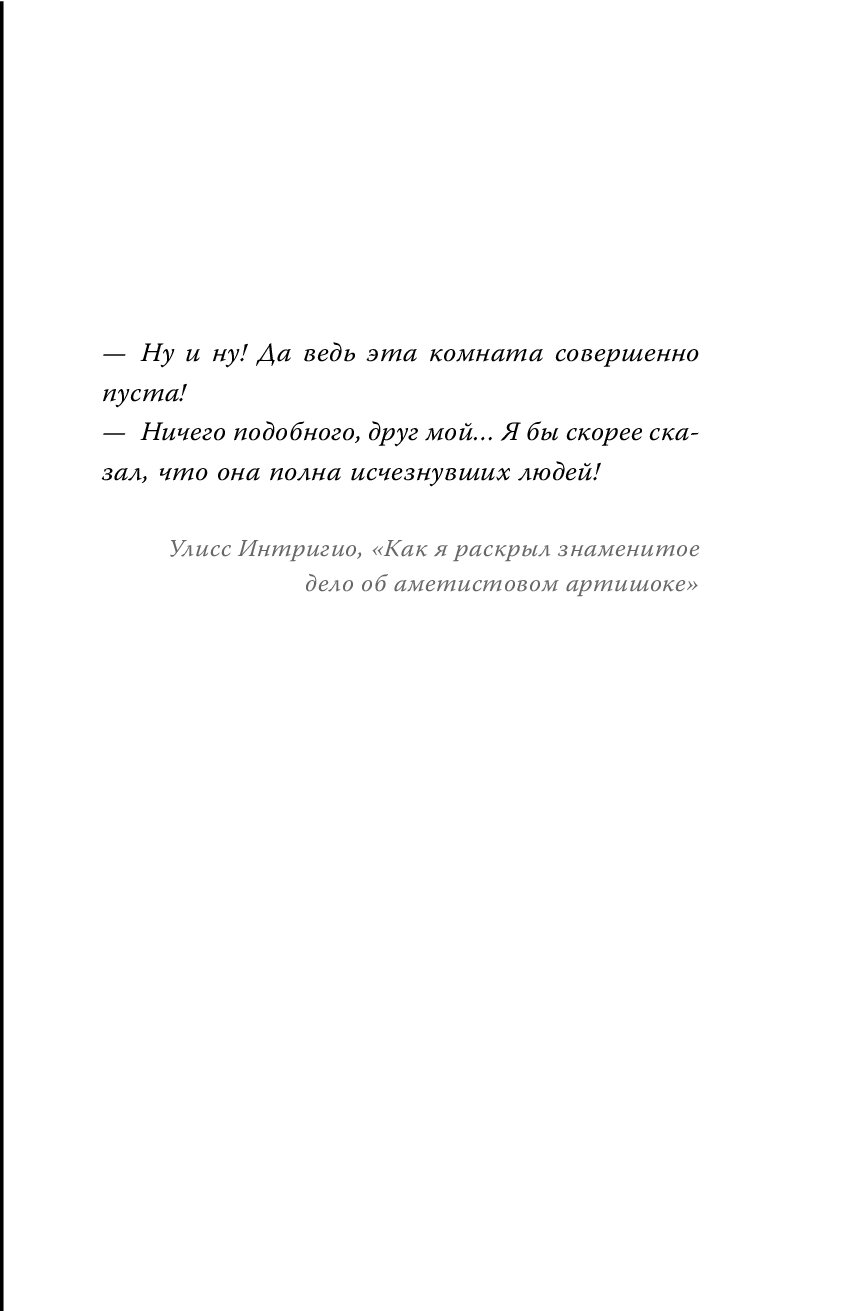 — Ну и ну! Да ведь эта комната совершенно пуста!
— Ничего подобного, друг мой… Я бы скорее сказал, что она полна исчезнувших людей!

Улисс Интригио, «Как я раскрыл знаменитое дело об аметистовом артишоке»